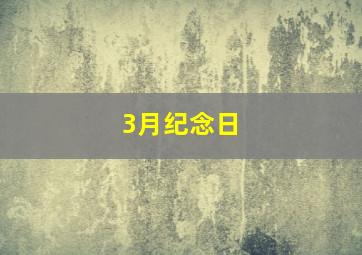 3月纪念日